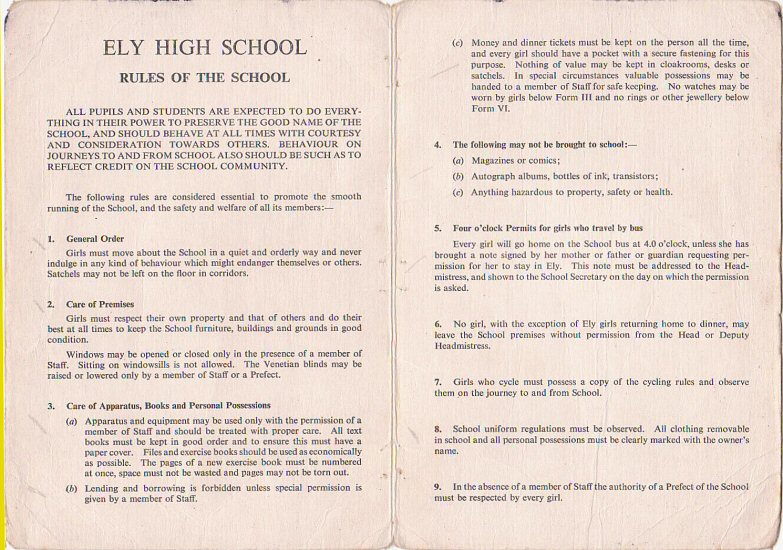 ELY HIGH SCHOOL

RULES OF THE SCHOOL

ALL PUPILS AND STUDENTS ARE EXPECTED TO DO EVERYTHING IN THEIR POWER TO PRESERVE THE GOOD NAME OF THE SCHOOL, AND SHOULD BEHAVE AT ALL TIMES WITH COURTESY AND CONSIDERATION TOWARDS OTHERS. BEHAVIOUR ON JOURNEYS TO AND FROM SCHOOL ALSO SHOULD BE SUCH AS TO REFLECT CREDIT ON THE SCHOOL COMMUNITY.

The following rules are considered essential to promote the smooth running of the School, and the safety and welfare of all its members:—

1. General Order

Girls must move about the School in a quiet and orderly way and never indulge in any kind of behaviour which might endanger themselves or others. Satchels may not be left on the floor in corridors.

2. Care of Premises

Girls must respect their own property and that of others and do their best at all times to keep the School furniture, buildings and grounds in good condition.

Windows may be opened or closed only in the presence of a member of Staff. Sitting on windowsills is not allowed. The Venetian blinds may be raised or lowered only by a member of Staff or a Prefect.

3. Care of Apparatus, Books and Personal Possessions

(a) Apparatus and equipment may be used only with the permission of a member of Staff and should be treated with proper care. All text books must be kept in good order and to ensure this must have a paper cover. Files and exercise books should be used as economically as possible. The pages of a new exercise book must be numbered at once, space must not be wasted and pages may not be torn out.

(b) Lending and borrowing is forbidden unless special permission is given by a member of Staff.

(c) Money and dinner tickets must be kept on the person all the time, and every girl should have a pocket with a secure fastening for this purpose. Nothing of value may be kept in cloakrooms, desks or satchels. In special circumstances valuable possessions may be handed to a member of Staff for safe keeping. No watches may be worn by girls below Form III and no rings or other jewellery below Form VI.

4. The following may not be brought to school:—

(a) Magazines or comics;

(b) Autograph albums, bottles of ink, transistors;

(c) Anything hazardous to property, safety or health.

5. Four o'clock Permits for girls who travel by bus

Every girl will go home on the School bus at 4.0 o'clock, unless she has brought a note signed by her mother or father or guardian requesting permission for her to stay in Ely. This note must be addressed to the Headmistress, and shown to the School Secretary on the day on which the permission is asked.

6. No girl, with the exception of Ely girls returning home to dinner, may leave the School premises without permission from the Head or Deputy Headmistress.

7. Girls who cycle must possess a copy of the cycling rules and observe them on the journey to and from School.

8. School uniform regulations must be observed. All clothing removable in school and all personal possessions must be clearly marked with the owner's name.

9. In the absence of a member of Staff the authority of a Prefect of the School must be respected by every girl.